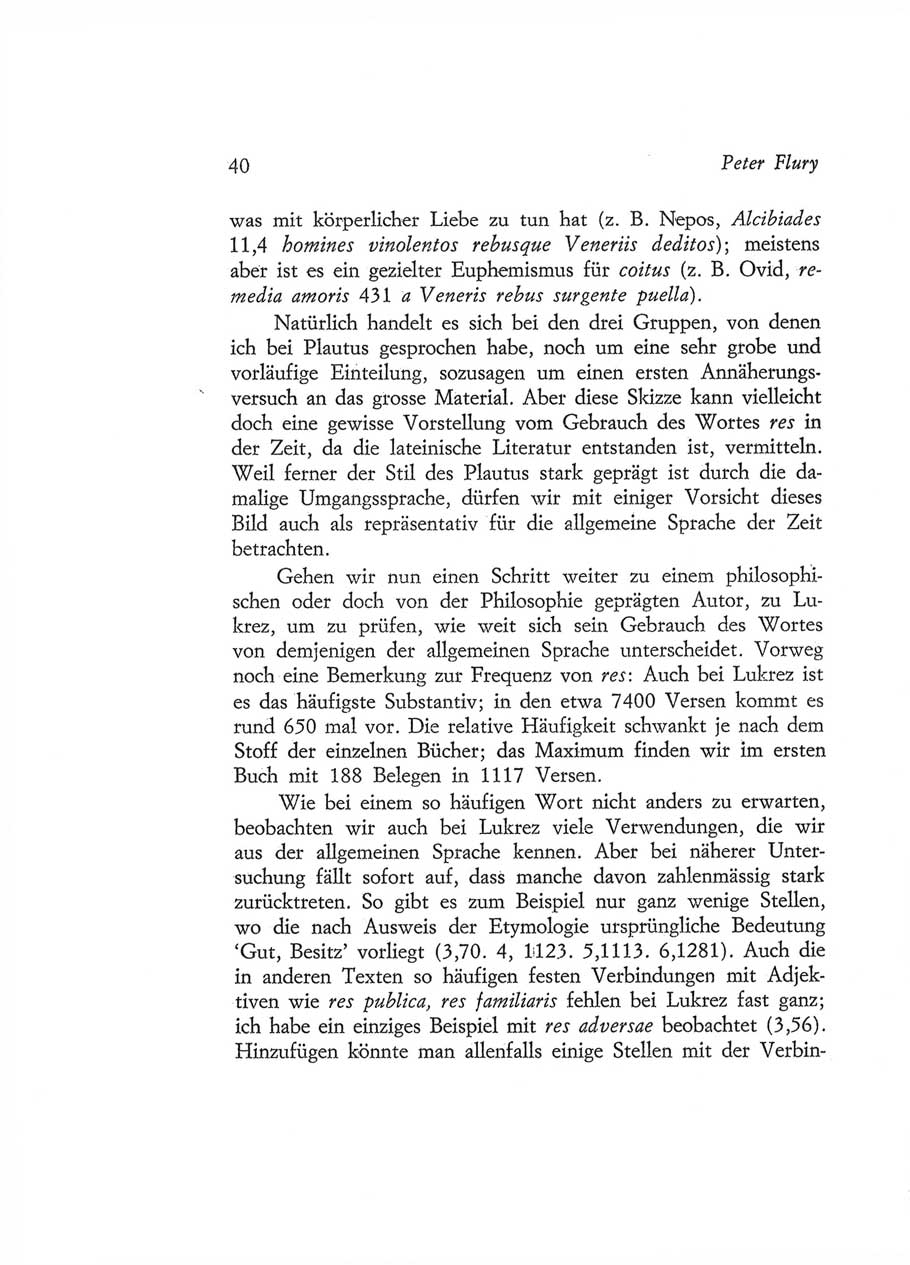 40 Peter Flury

was mit körperlicher Liebe zu tun hat (z. B. Nepos, Alcibiades 11,4 homines vinolentos rebusque Veneriis deditos); meistens aber ist es ein gezielter Euphemismus für coitus (z. B. Ovid, remedia amoris 431 a Veneris rebus surgente puella).

Natürlich handelt es sich bei den drei Gruppen, von denen ich bei Plautus gesprochen habe, noch um eine sehr grobe und vorläufige Einteilung, sozusagen um einen ersten Annäherungsversuch an das grosse Material. Aber diese Skizze kann vielleicht doch eine gewisse Vorstellung vom Gebrauch des Wortes res in der Zeit, da die lateinische Literatur entstanden ist, vermitteln. Weil ferner der Stil des Plautus stark geprägt ist durch die damalige Umgangssprache, dürfen wir mit einiger Vorsicht dieses Bild auch als repräsentativ für die allgemeine Sprache der Zeit betrachten.

Gehen wir nun einen Schritt weiter zu einem philosophischen oder doch von der Philosophie geprägten Autor, zu Lukrez, um zu prüfen, wie weit sich sein Gebrauch des Wortes von demjenigen der allgemeinen Sprache unterscheidet. Vorweg noch eine Bemerkung zur Frequenz von res: Auch bei Lukrez ist es das häufigste Substantiv; in den etwa 7400 Versen kommt es rund 650 mal vor. Die relative Häufigkeit schwankt je nach dem Stoff der einzelnen Bücher; das Maximum finden wir im ersten Buch mit 188 Belegen in 1117 Versen.

Wie bei einem so häufigen Wort nicht anders zu erwarten, beobachten wir auch bei Lukrez viele Verwendungen, die wir aus der allgemeinen Sprache kennen. Aber bei näherer Untersuchung fällt sofort auf, dass manche davon zahlenmässig stark zurücktreten. So gibt es zum Beispiel nur ganz wenige Stellen, wo die nach Ausweis der Etymologie ursprüngliche Bedeutung 'Gut, Besitz' vorliegt (3,70. 4, 1123. 5,1113. 6,1281). Auch die in anderen Texten so häufigen festen Verbindungen mit Adjektiven wie res publica, res familiaris fehlen bei Lukrez fast ganz; ich habe ein einziges Beispiel mit res adversae beobachtet (3,56). Hinzufügen könnte man allenfalls einige Stellen mit der Verbin-